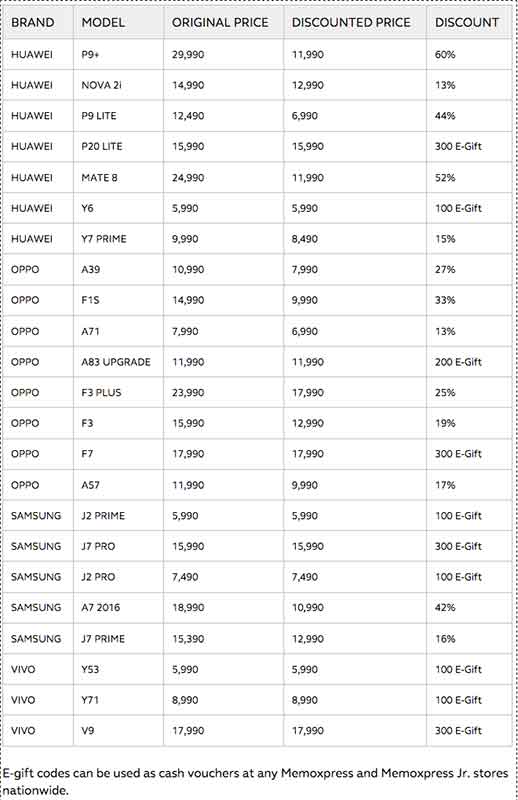 | BRAND | MODEL | ORIGINAL PRICE | DISCOUNTED PRICE | DISCOUNT |
|---|---|---|---|---|
| HUAWEI | P9+ | 29,990 | 11,990 | 60% |
| HUAWEI | NOVA 2i | 14,990 | 12,990 | 13% |
| HUAWEI | P9 LITE | 12,490 | 6,990 | 44% |
| HUAWEI | P20 LITE | 15,990 | 15,990 | 300 E-Gift |
| HUAWEI | MATE 8 | 24,990 | 11,990 | 52% |
| HUAWEI | Y6 | 5,990 | 5,990 | 100 E-Gift |
| HUAWEI | Y7 PRIME | 9,990 | 8,490 | 15% |
| OPPO | A39 | 10,990 | 7,990 | 27% |
| OPPO | F1S | 14,990 | 9,990 | 33% |
| OPPO | A71 | 7,990 | 6,990 | 13% |
| OPPO | A83 UPGRADE | 11,990 | 11,990 | 200 E-Gift |
| OPPO | F3 PLUS | 23,990 | 17,990 | 25% |
| OPPO | F3 | 15,990 | 12,990 | 19% |
| OPPO | F7 | 17,990 | 17,990 | 300 E-Gift |
| OPPO | A57 | 11,990 | 9,990 | 17% |
| SAMSUNG | J2 PRIME | 5,990 | 5,990 | 100 E-Gift |
| SAMSUNG | J7 PRO | 15,990 | 15,990 | 300 E-Gift |
| SAMSUNG | J2 PRO | 7,490 | 7,490 | 100 E-Gift |
| SAMSUNG | A7 2016 | 18,990 | 10,990 | 42% |
| SAMSUNG | J7 PRIME | 15,390 | 12,990 | 16% |
| VIVO | Y53 | 5,990 | 5,990 | 100 E-Gift |
| VIVO | Y71 | 8,990 | 8,990 | 100 E-Gift |
| VIVO | V9 | 17,990 | 17,990 | 300 E-Gift |

E-gift codes can be used as cash vouchers at any Memoxpress and Memoxpress Jr. stores nationwide.